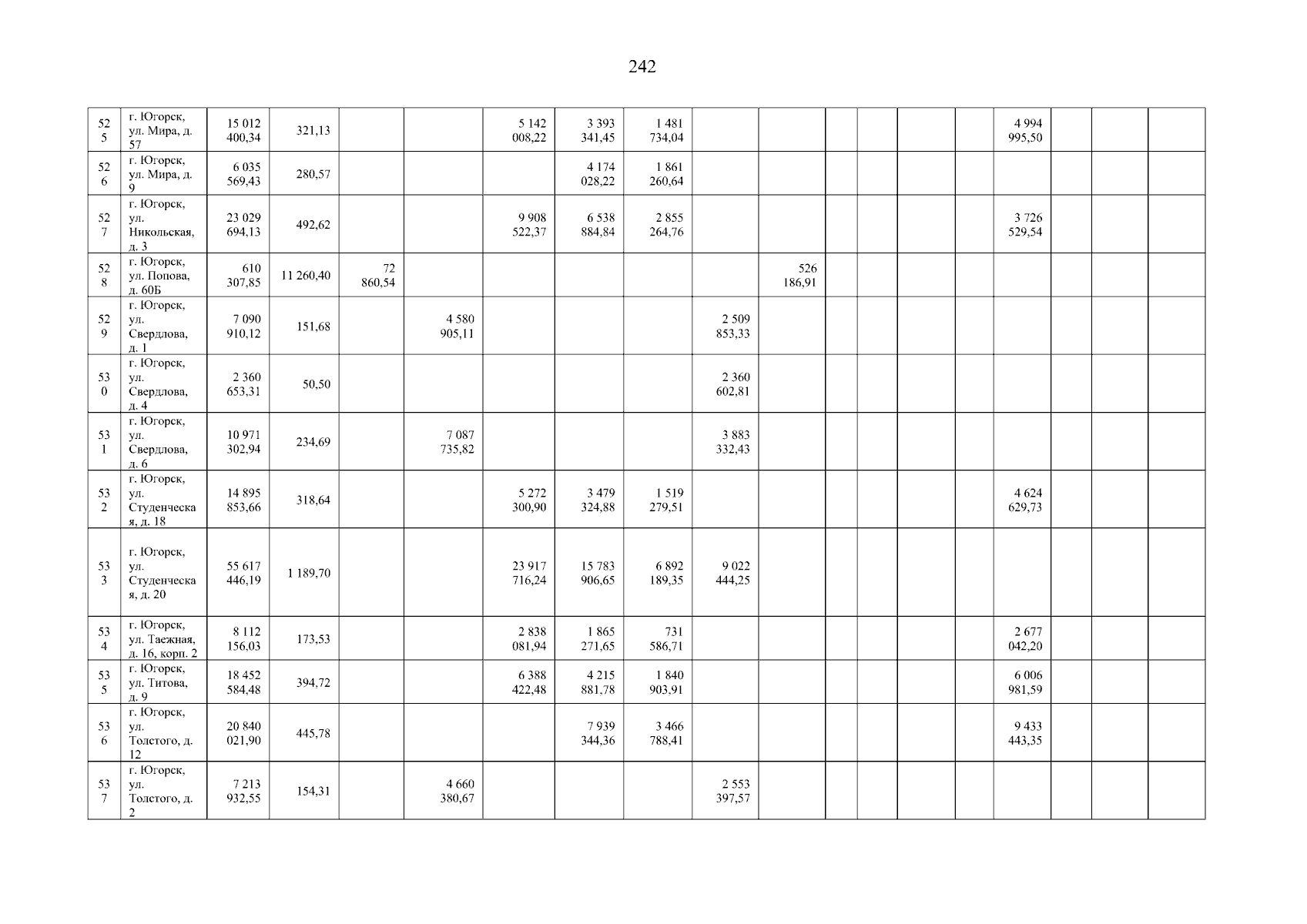 242

| 525 | г. Югорск, ул. Мира, д. 57 | 15 012 400,34 | 321,13 | | | 5 142 008,22 | 3 393 341,45 | 1 481 734,04 | | | | | | | 4 994 995,50 | | | |
|---|---|---|---|---|---|---|---|---|---|---|---|---|---|---|---|---|---|---|
| 526 | г. Югорск, ул. Мира, д. 9 | 6 035 569,43 | 280,57 | | | | 4 174 028,22 | 1 861 260,64 | | | | | | | | | | |
| 527 | г. Югорск, ул. Никольская, д. 3 | 23 029 694,13 | 492,62 | | | 9 908 522,37 | 6 538 884,84 | 2 855 264,76 | | | | | | | 3 726 529,54 | | | |
| 528 | г. Югорск, ул. Попова, д. 60Б | 610 307,85 | 11 260,40 | 72 860,54 | | | | | | 526 186,91 | | | | | | | | |
| 529 | г. Югорск, ул. Свердлова, д. 1 | 7 090 910,12 | 151,68 | | 4 580 905,11 | | | | 2 509 853,33 | | | | | | | | | |
| 530 | г. Югорск, ул. Свердлова, д. 4 | 2 360 653,31 | 50,50 | | | | | | 2 360 602,81 | | | | | | | | | |
| 531 | г. Югорск, ул. Свердлова, д. 6 | 10 971 302,94 | 234,69 | | 7 087 735,82 | | | | 3 883 332,43 | | | | | | | | | |
| 532 | г. Югорск, ул. Студенческая, д. 18 | 14 895 853,66 | 318,64 | | | 5 272 300,90 | 3 479 324,88 | 1 519 279,51 | | | | | | | 4 624 629,73 | | | |
| 533 | г. Югорск, ул. Студенческая, д. 20 | 55 617 446,19 | 1 189,70 | | | 23 917 716,24 | 15 783 906,65 | 6 892 189,35 | 9 022 444,25 | | | | | | | | | |
| 534 | г. Югорск, ул. Таежная, д. 16, корп. 2 | 8 112 156,03 | 173,53 | | | 2 838 081,94 | 1 865 271,65 | 731 586,71 | | | | | | | 2 677 042,20 | | | |
| 535 | г. Югорск, ул. Титова, д. 9 | 18 452 584,48 | 394,72 | | | 6 388 422,48 | 4 215 881,78 | 1 840 903,91 | | | | | | | 6 006 981,59 | | | |
| 536 | г. Югорск, ул. Толстого, д. 12 | 20 840 021,90 | 445,78 | | | | 7 939 344,36 | 3 466 788,41 | | | | | | | 9 433 443,35 | | | |
| 537 | г. Югорск, ул. Толстого, д. 2 | 7 213 932,55 | 154,31 | | 4 660 380,67 | | | | 2 553 397,57 | | | | | | | | | |